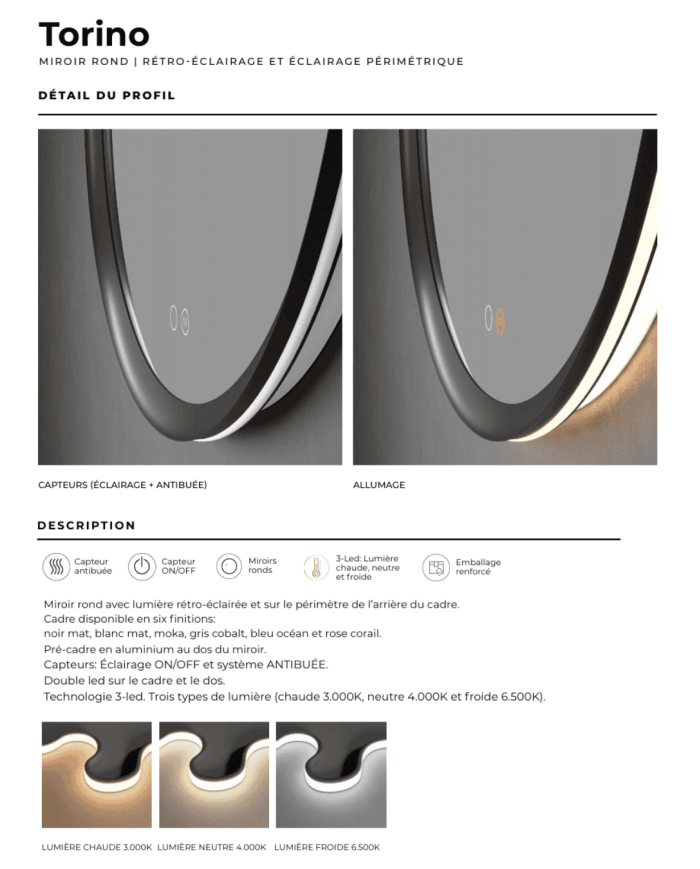 Torino

MIROIR ROND | RÉTRO-ÉCLAIRAGE ET ÉCLAIRAGE PÉRIMÉTRIQUE

DÉTAIL DU PROFIL

CAPTEURS (ÉCLAIRAGE + ANTIBUÉE)

ALLUMAGE

DESCRIPTION

Capteur antibuée

Capteur ON/OFF

Miroirs ronds

3-Led: Lumière chaude, neutre et froide

Emballage renforcé

Miroir rond avec lumière rétro-éclairée et sur le périmètre de l'arrière du cadre.
Cadre disponible en six finitions:
noir mat, blanc mat, moka, gris cobalt, bleu océan et rose corail.
Pré-cadre en aluminium au dos du miroir.
Capteurs: Éclairage ON/OFF et système ANTIBUÉE.
Double led sur le cadre et le dos.
Technologie 3-led. Trois types de lumière (chaude 3.000K, neutre 4.000K et froide 6.500K).

LUMIÈRE CHAUDE 3.000K

LUMIÈRE NEUTRE 4.000K

LUMIÈRE FROIDE 6.500K